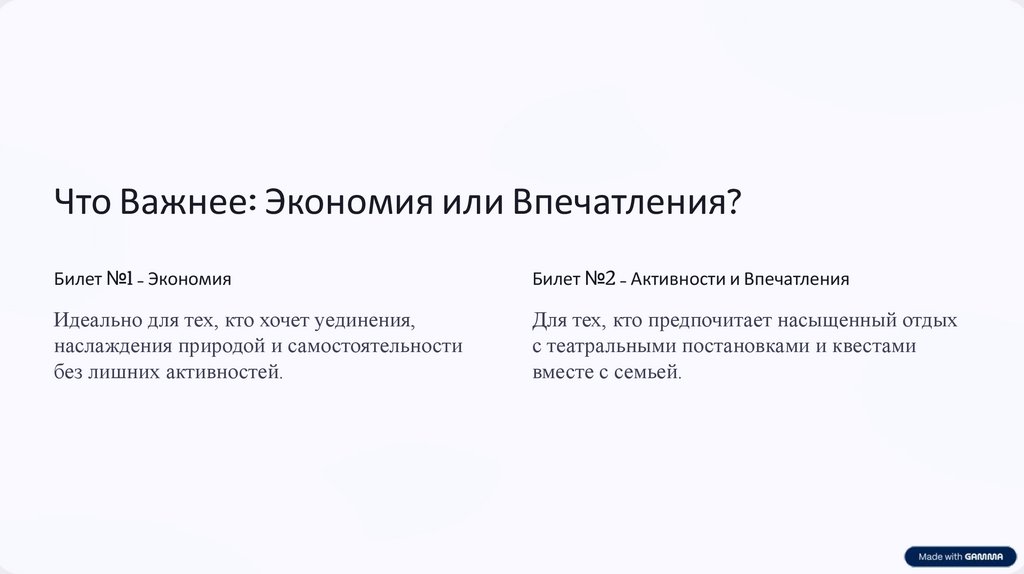 Что Важнее: Экономия или Впечатления?

Билет №1 – Экономия

Идеально для тех, кто хочет уединения, наслаждения природой и самостоятельности без лишних активностей.

Билет №2 – Активности и Впечатления

Для тех, кто предпочитает насыщенный отдых с театральными постановками и квестами вместе с семьей.

Made with GAMMA